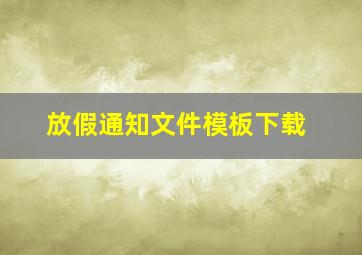 放假通知文件模板下载